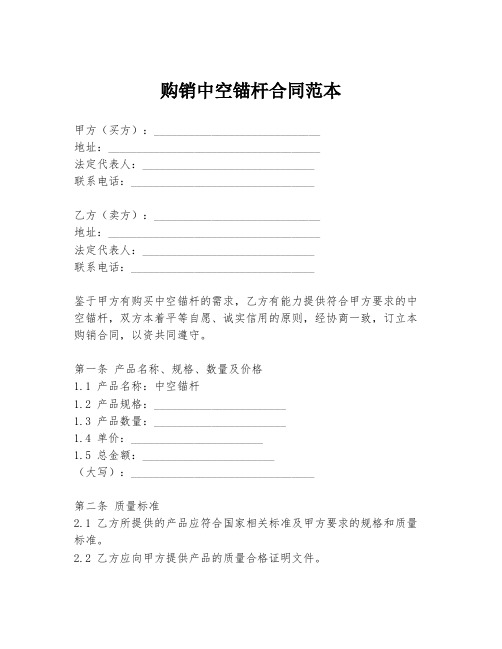 购销中空锚杆合同范本

甲方（买方）：______________________________
地址：______________________________
法定代表人：______________________________
联系电话：______________________________

乙方（卖方）：______________________________
地址：______________________________
法定代表人：______________________________
联系电话：______________________________

鉴于甲方有购买中空锚杆的需求，乙方有能力提供符合甲方要求的中空锚杆，双方本着平等自愿、诚实信用的原则，经协商一致，订立本购销合同，以资共同遵守。

第一条 产品名称、规格、数量及价格
1.1 产品名称：中空锚杆
1.2 产品规格：______________________
1.3 产品数量：______________________
1.4 单价：______________________
1.5 总金额：______________________
（大写）：______________________________

第二条 质量标准
2.1 乙方所提供的产品应符合国家相关标准及甲方要求的规格和质量标准。
2.2 乙方应向甲方提供产品的质量合格证明文件。